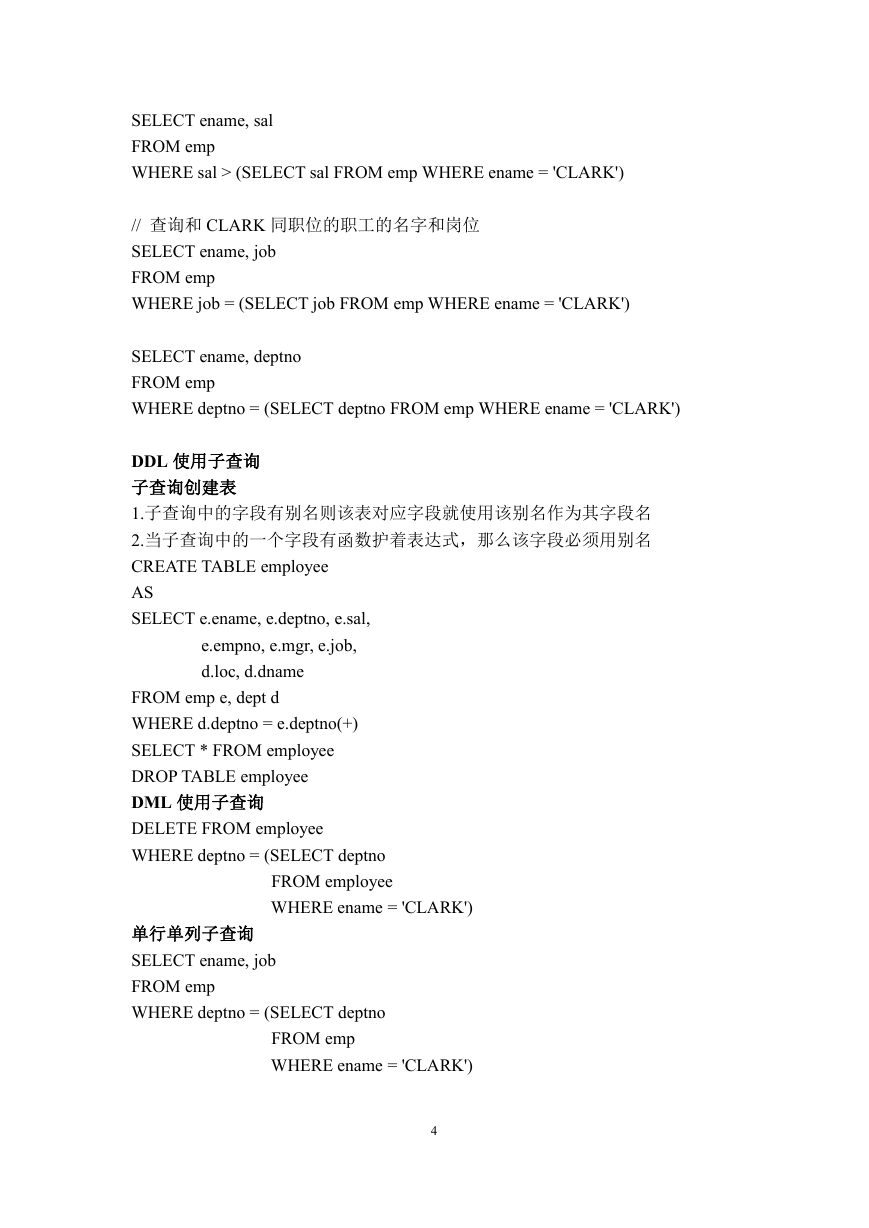 SELECT ename, sal
FROM emp
WHERE sal > (SELECT sal FROM emp WHERE ename = 'CLARK')

// 查询和 CLARK 同职位的职工的名字和岗位
SELECT ename, job
FROM emp
WHERE job = (SELECT job FROM emp WHERE ename = 'CLARK')

SELECT ename, deptno
FROM emp
WHERE deptno = (SELECT deptno FROM emp WHERE ename = 'CLARK')

DDL 使用子查询
子查询创建表
1.子查询中的字段有别名则该表对应字段就使用该别名作为其字段名
2.当子查询中的一个字段有函数护着表达式，那么该字段必须用别名
CREATE TABLE employee
AS
SELECT e.ename, e.deptno, e.sal,
e.empno, e.mgr, e.job,
d.loc, d.dname
FROM emp e, dept d
WHERE d.deptno = e.deptno(+)
SELECT * FROM employee
DROP TABLE employee
DML 使用子查询
DELETE FROM employee
WHERE deptno = (SELECT deptno
FROM employee
WHERE ename = 'CLARK')
单行单列子查询
SELECT ename, job
FROM emp
WHERE deptno = (SELECT deptno
FROM emp
WHERE ename = 'CLARK')

4